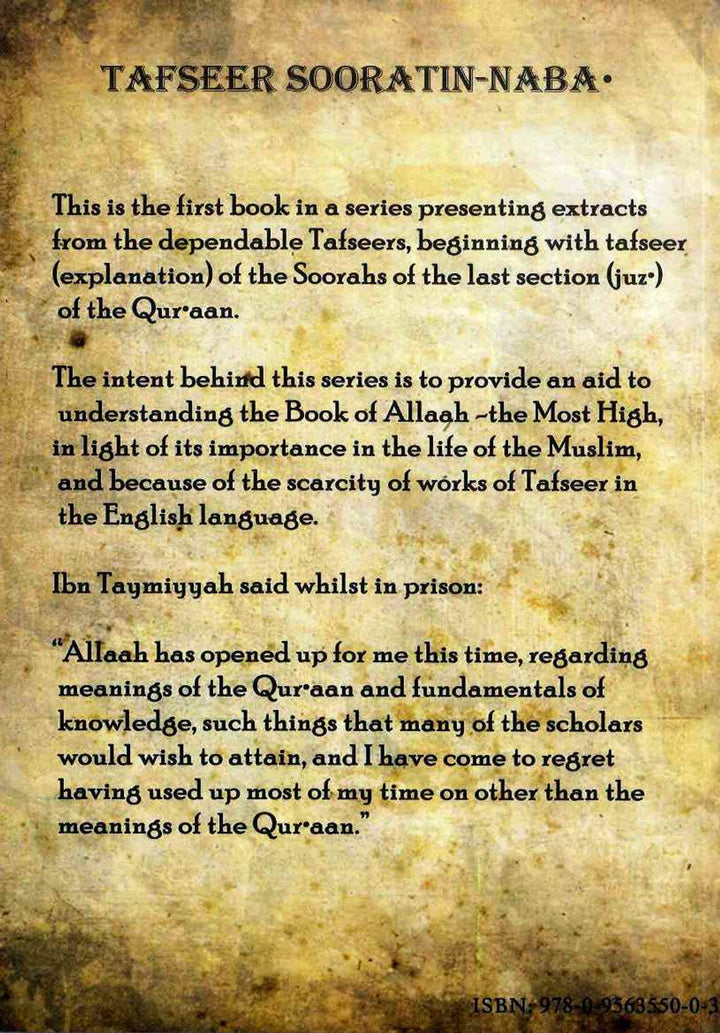 TAFSEER SOORATIN-NABA·

This is the first book in a series presenting extracts from the dependable Tafseers, beginning with tafseer (explanation) of the Soorahs of the last section (juz·) of the Qur·aan.

The intent behind this series is to provide an aid to understanding the Book of Allaah -the Most High, in light of its importance in the life of the Muslim, and because of the scarcity of works of Tafseer in the English language.

Ibn Taymiyyah said whilst in prison:

"Allaah has opened up for me this time, regarding meanings of the Qur·aan and fundamentals of knowledge, such things that many of the scholars would wish to attain, and I have come to regret having used up most of my time on other than the meanings of the Qur·aan."

ISBN: 978-0-9563550-0-3